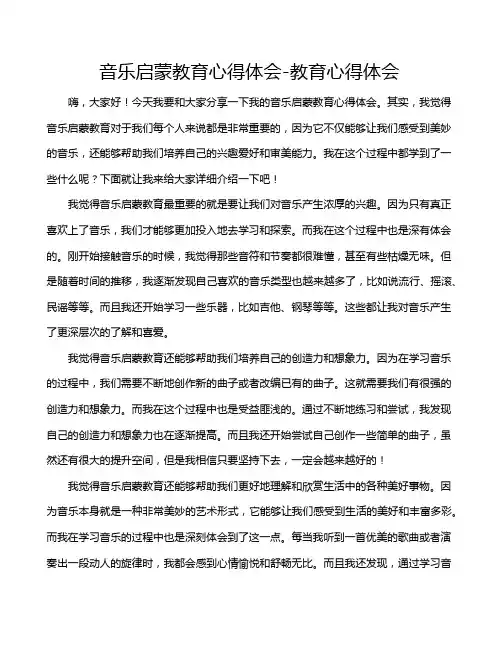 音乐启蒙教育心得体会-教育心得体会

嗨，大家好！今天我要和大家分享一下我的音乐启蒙教育心得体会。其实，我觉得音乐启蒙教育对于我们每个人来说都是非常重要的，因为它不仅能够让我们感受到美妙的音乐，还能够帮助我们培养自己的兴趣爱好和审美能力。我在这个过程中都学到了一些什么呢？下面就让我来给大家详细介绍一下吧！

我觉得音乐启蒙教育最重要的就是要让我们对音乐产生浓厚的兴趣。因为只有真正喜欢上了音乐，我们才能够更加投入地去学习和探索。而我在这个过程中也是深有体会的。刚开始接触音乐的时候，我觉得那些音符和节奏都很难懂，甚至有些枯燥无味。但是随着时间的推移，我逐渐发现自己喜欢的音乐类型也越来越多了，比如说流行、摇滚、民谣等等。而且我还开始学习一些乐器，比如吉他、钢琴等等。这些都让我对音乐产生了更深层次的了解和喜爱。

我觉得音乐启蒙教育还能够帮助我们培养自己的创造力和想象力。因为在学习音乐的过程中，我们需要不断地创作新的曲子或者改编已有的曲子。这就需要我们有很强的创造力和想象力。而我在这个过程中也是受益匪浅的。通过不断地练习和尝试，我发现自己的创造力和想象力也在逐渐提高。而且我还开始尝试自己创作一些简单的曲子，虽然还有很大的提升空间，但是我相信只要坚持下去，一定会越来越好的！

我觉得音乐启蒙教育还能够帮助我们更好地理解和欣赏生活中的各种美好事物。因为音乐本身就是一种非常美妙的艺术形式，它能够让我们感受到生活的美好和丰富多彩。而我在学习音乐的过程中也是深刻体会到了这一点。每当我听到一首优美的歌曲或者演奏出一段动人的旋律时，我都会感到心情愉悦和舒畅无比。而且我还发现，通过学习音